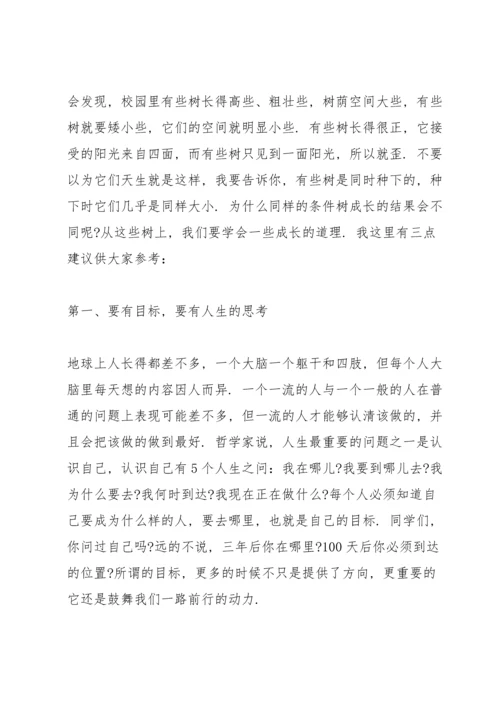 会发现，校园里有些树长得高些、粗壮些，树荫空间大些，有些树就要矮小些，它们的空间就明显小些．有些树长得很正，它接受的阳光来自四面，而有些树只见到一面阳光，所以就歪．不要以为它们天生就是这样，我要告诉你，有些树是同时种下的，种下时它们几乎是同样大小．为什么同样的条件树成长的结果会不同呢?从这些树上，我们要学会一些成长的道理．我这里有三点建议供大家参考：

第一、要有目标，要有人生的思考

地球上人长得都差不多，一个大脑一个躯干和四肢，但每个人大脑里每天想的内容因人而异．一个一流的人与一个一般的人在普通的问题上表现可能差不多，但一流的人才能够认清该做的，并且会把该做的做到最好．哲学家说，人生最重要的问题之一是认识自己，认识自己有5个人生之问：我在哪儿?我要到哪儿去?我为什么要去?我何时到达?我现在正在做什么?每个人必须知道自己要成为什么样的人，要去哪里，也就是自己的目标．同学们，你问过自己吗?远的不说，三年后你在哪里?100天后你必须到达的位置?所谓的目标，更多的时候不只是提供了方向，更重要的它还是鼓舞我们一路前行的动力．